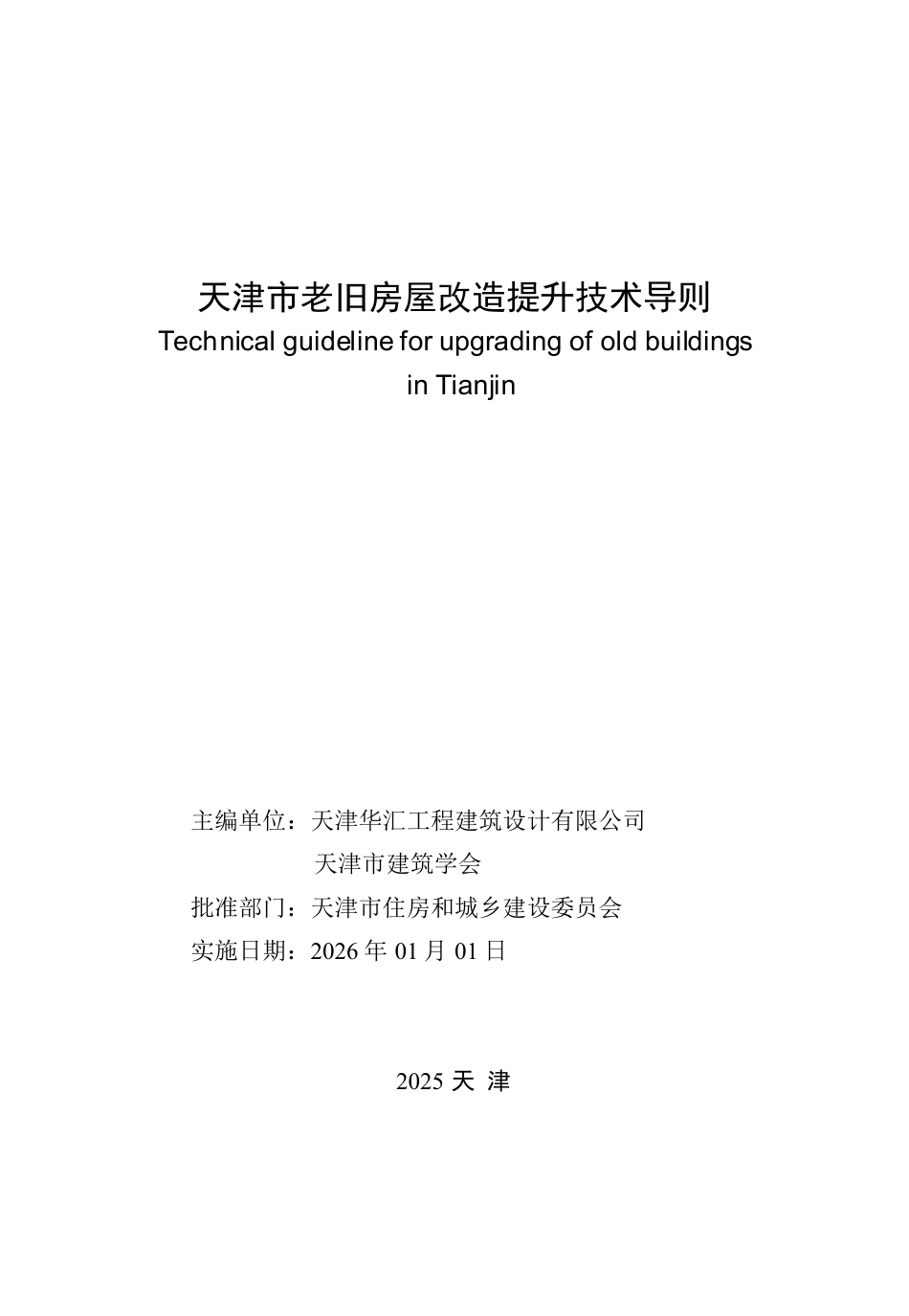 天津市老旧房屋改造提升技术导则
Technical guideline for upgrading of old buildings in Tianjin

主编单位：天津华汇工程建筑设计有限公司
天津市建筑学会
批准部门：天津市住房和城乡建设委员会
实施日期：2026 年 01 月 01 日

2025 天 津